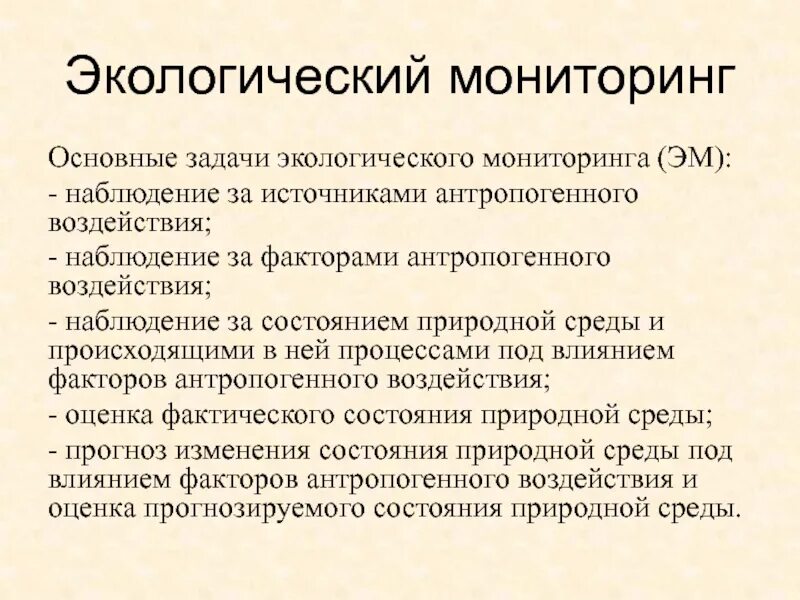 Экологический мониторинг

Основные задачи экологического мониторинга (ЭМ):
- наблюдение за источниками антропогенного воздействия;
- наблюдение за факторами антропогенного воздействия;
- наблюдение за состоянием природной среды и происходящими в ней процессами под влиянием факторов антропогенного воздействия;
- оценка фактического состояния природной среды;
- прогноз изменения состояния природной среды под влиянием факторов антропогенного воздействия и оценка прогнозируемого состояния природной среды.